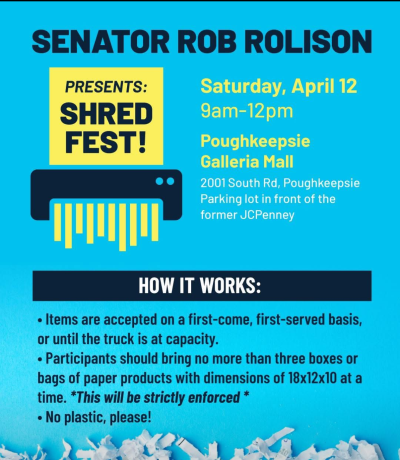 SENATOR ROB ROLISON

PRESENTS:
SHRED FEST!

Saturday, April 12
9am-12pm

Poughkeepsie Galleria Mall

2001 South Rd, Poughkeepsie
Parking lot in front of the former JCPenney

HOW IT WORKS:

• Items are accepted on a first-come, first-served basis, or until the truck is at capacity.
• Participants should bring no more than three boxes or bags of paper products with dimensions of 18x12x10 at a time. *This will be strictly enforced *
• No plastic, please!